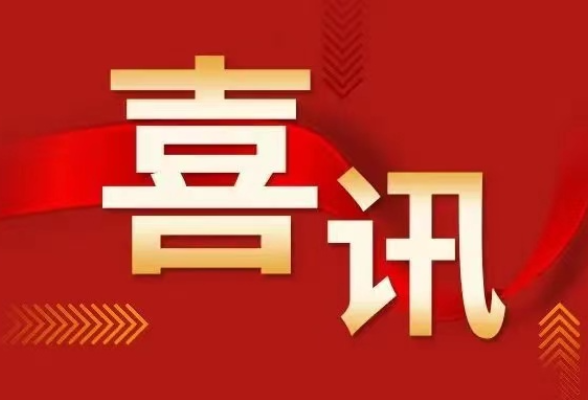 喜讯